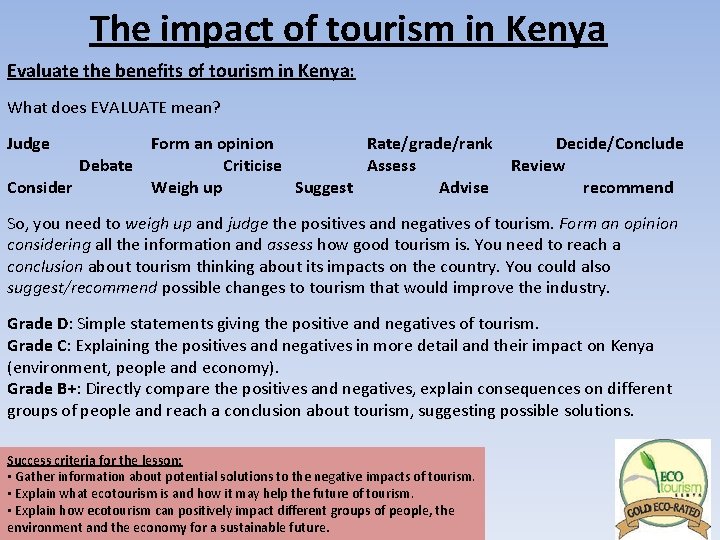 The impact of tourism in Kenya

Evaluate the benefits of tourism in Kenya:

What does EVALUATE mean?

Judge Form an opinion Rate/grade/rank Decide/Conclude
Debate Criticise Assess Review
Consider Weigh up Suggest Advise recommend

So, you need to weigh up and judge the positives and negatives of tourism. Form an opinion considering all the information and assess how good tourism is. You need to reach a conclusion about tourism thinking about its impacts on the country. You could also suggest/recommend possible changes to tourism that would improve the industry.

Grade D: Simple statements giving the positive and negatives of tourism.
Grade C: Explaining the positives and negatives in more detail and their impact on Kenya (environment, people and economy).
Grade B+: Directly compare the positives and negatives, explain consequences on different groups of people and reach a conclusion about tourism, suggesting possible solutions.

Success criteria for the lesson:
• Gather information about potential solutions to the negative impacts of tourism.
• Explain what ecotourism is and how it may help the future of tourism.
• Explain how ecotourism can positively impact different groups of people, the environment and the economy for a sustainable future.

ECO tourism KENYA
GOLD ECO-RATED